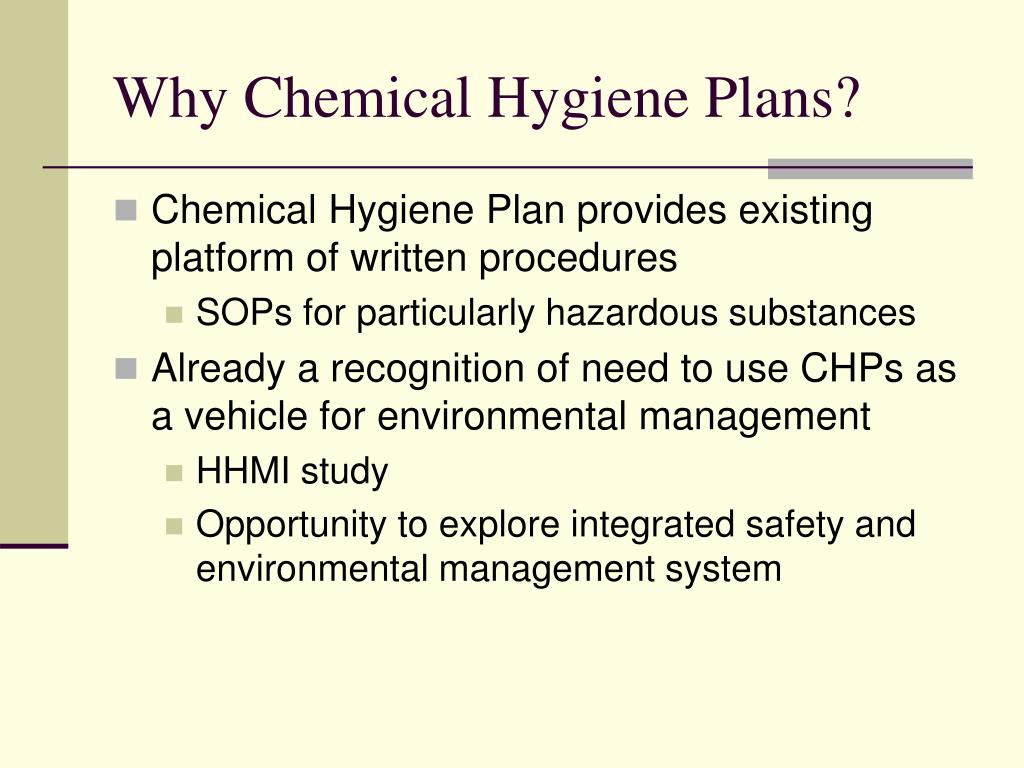 Why Chemical Hygiene Plans?

Chemical Hygiene Plan provides existing platform of written procedures

SOPs for particularly hazardous substances

Already a recognition of need to use CHPs as a vehicle for environmental management

HHMI study

Opportunity to explore integrated safety and environmental management system